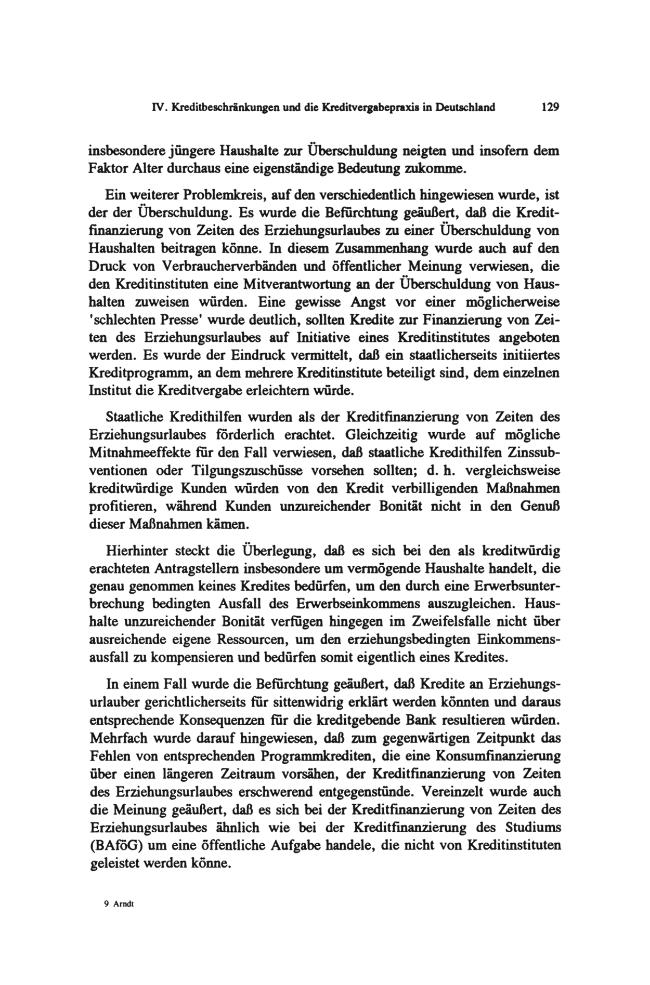 IV. Kreditbeschränkungen und die Kreditvergabepraxis in Deutschland 129

insbesondere jüngere Haushalte zur Überschuldung neigten und insofern dem Faktor Alter durchaus eine eigenständige Bedeutung zukomme.

Ein weiterer Problemkreis, auf den verschiedentlich hingewiesen wurde, ist der der Überschuldung. Es wurde die Befürchtung geäußert, daß die Kreditfinanzierung von Zeiten des Erziehungsurlaubes zu einer Überschuldung von Haushalten beitragen könne. In diesem Zusammenhang wurde auch auf den Druck von Verbraucherverbänden und öffentlicher Meinung verwiesen, die den Kreditinstituten eine Mitverantwortung an der Überschuldung von Haushalten zuweisen würden. Eine gewisse Angst vor einer möglicherweise 'schlechten Presse' wurde deutlich, sollten Kredite zur Finanzierung von Zeiten des Erziehungsurlaubes auf Initiative eines Kreditinstitutes angeboten werden. Es wurde der Eindruck vermittelt, daß ein staatlicherseits initiiertes Kreditprogramm, an dem mehrere Kreditinstitute beteiligt sind, dem einzelnen Institut die Kreditvergabe erleichtern würde.

Staatliche Kredithilfen wurden als der Kreditfinanzierung von Zeiten des Erziehungsurlaubes förderlich erachtet. Gleichzeitig wurde auf mögliche Mitnahmeeffekte für den Fall verwiesen, daß staatliche Kredithilfen Zinssubventionen oder Tilgungszuschüsse vorsehen sollten; d. h. vergleichsweise kreditwürdige Kunden würden von den Kredit verbilligenden Maßnahmen profitieren, während Kunden unzureichender Bonität nicht in den Genuß dieser Maßnahmen kämen.

Hierhinter steckt die Überlegung, daß es sich bei den als kreditwürdig erachteten Antragstellern insbesondere um vermögende Haushalte handelt, die genau genommen keines Kredites bedürfen, um den durch eine Erwerbsunterbrechung bedingten Ausfall des Erwerbseinkommens auszugleichen. Haushalte unzureichender Bonität verfügen hingegen im Zweifelsfalle nicht über ausreichende eigene Ressourcen, um den erziehungsbedingten Einkommensausfall zu kompensieren und bedürfen somit eigentlich eines Kredites.

In einem Fall wurde die Befürchtung geäußert, daß Kredite an Erziehungsurlauber gerichtlicherseits für sittenwidrig erklärt werden könnten und daraus entsprechende Konsequenzen für die kreditgebende Bank resultieren würden. Mehrfach wurde darauf hingewiesen, daß zum gegenwärtigen Zeitpunkt das Fehlen von entsprechenden Programmkrediten, die eine Konsumfinanzierung über einen längeren Zeitraum vorsähen, der Kreditfinanzierung von Zeiten des Erziehungsurlaubes erschwerend entgegenstünde. Vereinzelt wurde auch die Meinung geäußert, daß es sich bei der Kreditfinanzierung von Zeiten des Erziehungsurlaubes ähnlich wie bei der Kreditfinanzierung des Studiums (BAföG) um eine öffentliche Aufgabe handele, die nicht von Kreditinstituten geleistet werden könne.

9 Arndt